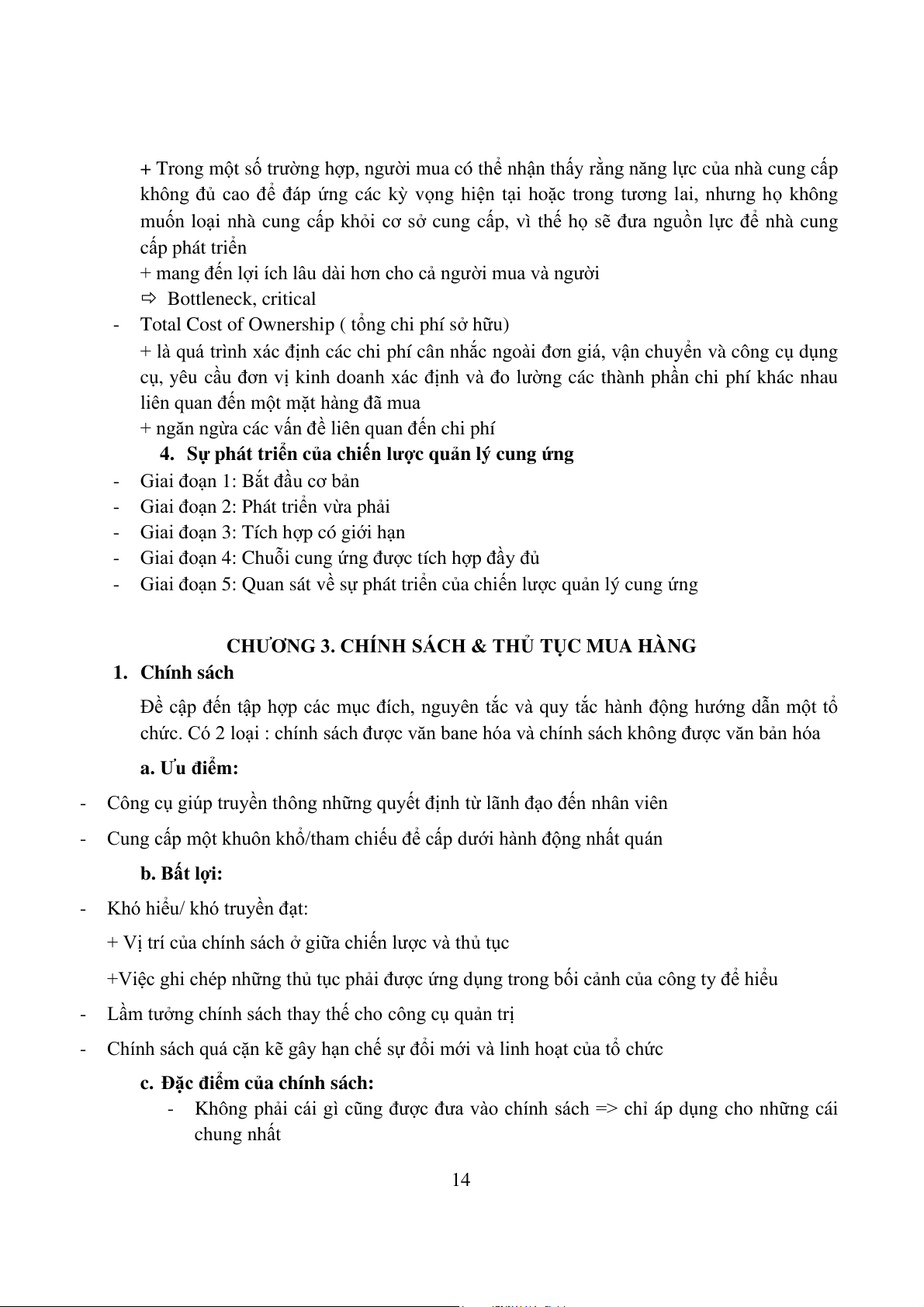 + Trong một số trường hợp, người mua có thể nhận thấy rằng năng lực của nhà cung cấp không đủ cao để đáp ứng các kỳ vọng hiện tại hoặc trong tương lai, nhưng họ không muốn loại nhà cung cấp khỏi cơ sở cung cấp, vì thế họ sẽ đưa nguồn lực để nhà cung cấp phát triển
+ mang đến lợi ích lâu dài hơn cho cả người mua và người
⇨ Bottleneck, critical
- Total Cost of Ownership ( tổng chi phí sở hữu)
+ là quá trình xác định các chi phí cân nhắc ngoài đơn giá, vận chuyển và công cụ dụng cụ, yêu cầu đơn vị kinh doanh xác định và đo lường các thành phần chi phí khác nhau liên quan đến một mặt hàng đã mua
+ ngăn ngừa các vấn đề liên quan đến chi phí
4. Sự phát triển của chiến lược quản lý cung ứng
- Giai đoạn 1: Bắt đầu cơ bản
- Giai đoạn 2: Phát triển vừa phải
- Giai đoạn 3: Tích hợp có giới hạn
- Giai đoạn 4: Chuỗi cung ứng được tích hợp đầy đủ
- Giai đoạn 5: Quan sát về sự phát triển của chiến lược quản lý cung ứng

CHƯƠNG 3. CHÍNH SÁCH & THỦ TỤC MUA HÀNG
1. Chính sách
Đề cập đến tập hợp các mục đích, nguyên tắc và quy tắc hành động hướng dẫn một tổ chức. Có 2 loại : chính sách được văn bane hóa và chính sách không được văn bản hóa
a. Ưu điểm:
- Công cụ giúp truyền thông những quyết định từ lãnh đạo đến nhân viên
- Cung cấp một khuôn khổ/tham chiếu để cấp dưới hành động nhất quán
b. Bất lợi:
- Khó hiểu/ khó truyền đạt:
+ Vị trí của chính sách ở giữa chiến lược và thủ tục
+Việc ghi chép những thủ tục phải được ứng dụng trong bối cảnh của công ty để hiểu
- Lầm tưởng chính sách thay thế cho công cụ quản trị
- Chính sách quá cặn kẽ gây hạn chế sự đổi mới và linh hoạt của tổ chức
c. Đặc điểm của chính sách:
- Không phải cái gì cũng được đưa vào chính sách => chỉ áp dụng cho những cái chung nhất

14